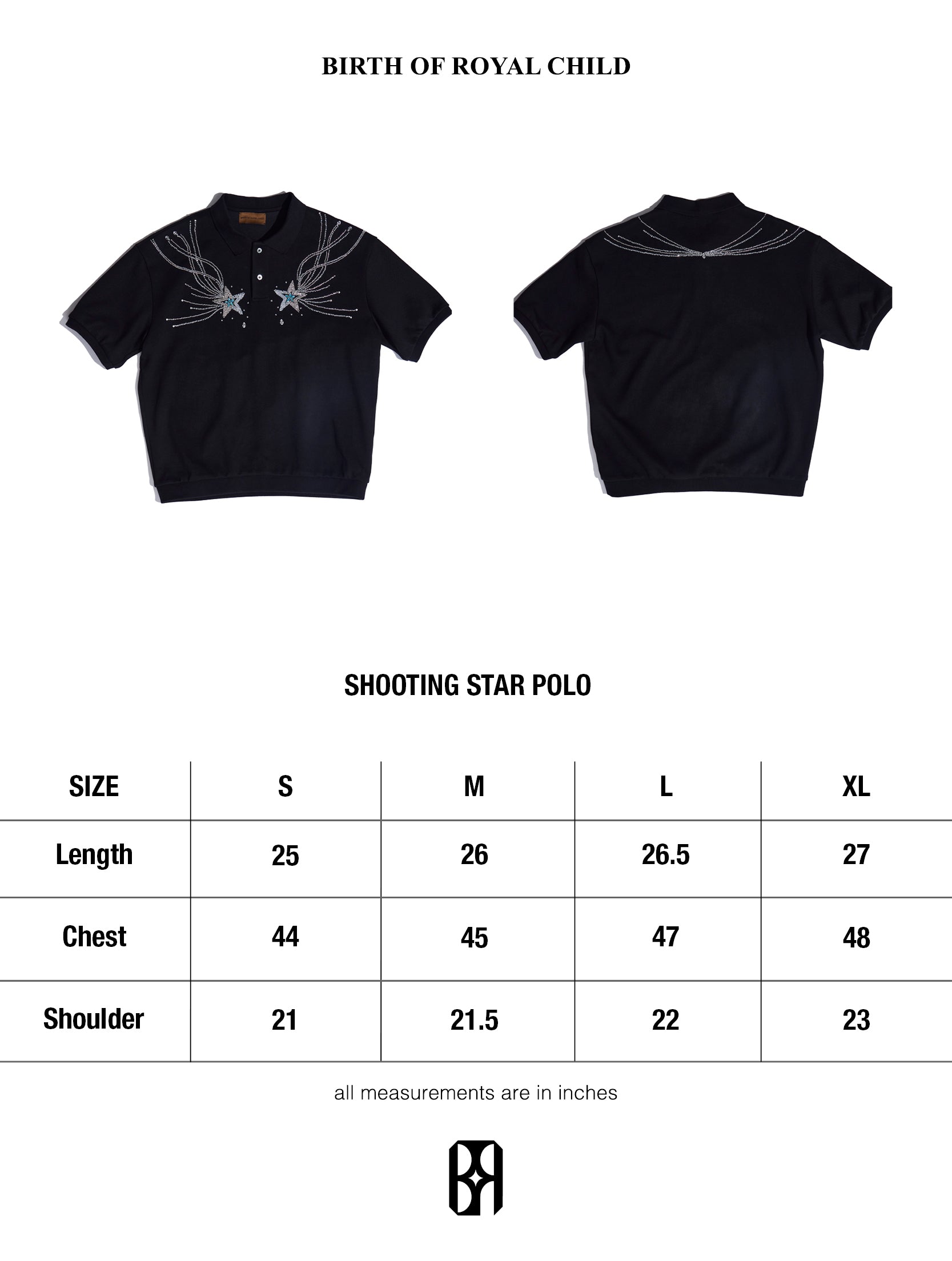 BIRTH OF ROYAL CHILD

SHOOTING STAR POLO

| SIZE | S | M | L | XL |
|---|---|---|---|---|
| Length | 25 | 26 | 26.5 | 27 |
| Chest | 44 | 45 | 47 | 48 |
| Shoulder | 21 | 21.5 | 22 | 23 |

all measurements are in inches